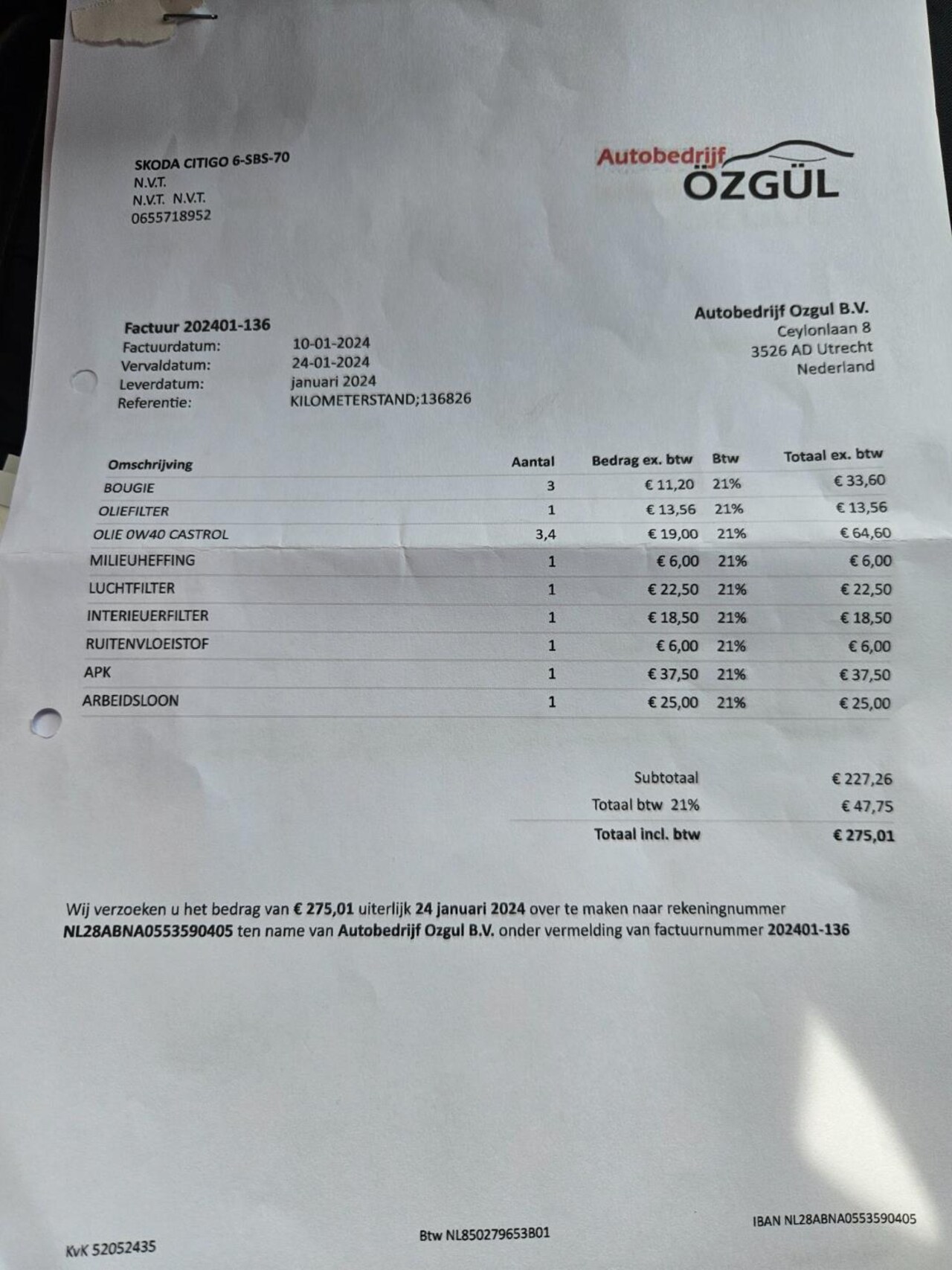 SKODA CITIGO 6-SBS-70
N.V.T.
N.V.T. N.V.T.
0655718952

Autobedrijf
ÖZGÜL

Factuur 202401-136
Factuurdatum: 10-01-2024
Vervaldatum: 24-01-2024
Leverdatum: januari 2024
Referentie: KILOMETERSTAND;136826

Autobedrijf Ozgul B.V.
Ceylonlaan 8
3526 AD Utrecht
Nederland

| Omschrijving | Aantal | Bedrag ex. btw | Btw | Totaal ex. btw |
|---|---|---|---|---|
| BOUGIE | 3 | € 11,20 | 21% | € 33,60 |
| OLIEFILTER | 1 | € 13,56 | 21% | € 13,56 |
| OLIE 0W40 CASTROL | 3,4 | € 19,00 | 21% | € 64,60 |
| MILIEUHEFFING | 1 | € 6,00 | 21% | € 6,00 |
| LUCHTFILTER | 1 | € 22,50 | 21% | € 22,50 |
| INTERIEUERFILTER | 1 | € 18,50 | 21% | € 18,50 |
| RUITENVLOEISTOF | 1 | € 6,00 | 21% | € 6,00 |
| APK | 1 | € 37,50 | 21% | € 37,50 |
| ARBEIDSLOON | 1 | € 25,00 | 21% | € 25,00 |

Subtotaal € 227,26
Totaal btw 21% € 47,75
Totaal incl. btw € 275,01

Wij verzoeken u het bedrag van € 275,01 uiterlijk 24 januari 2024 over te maken naar rekeningnummer NL28ABNA0553590405 ten name van Autobedrijf Ozgul B.V. onder vermelding van factuurnummer 202401-136

KvK 52052435
Btw NL850279653B01
IBAN NL28ABNA0553590405